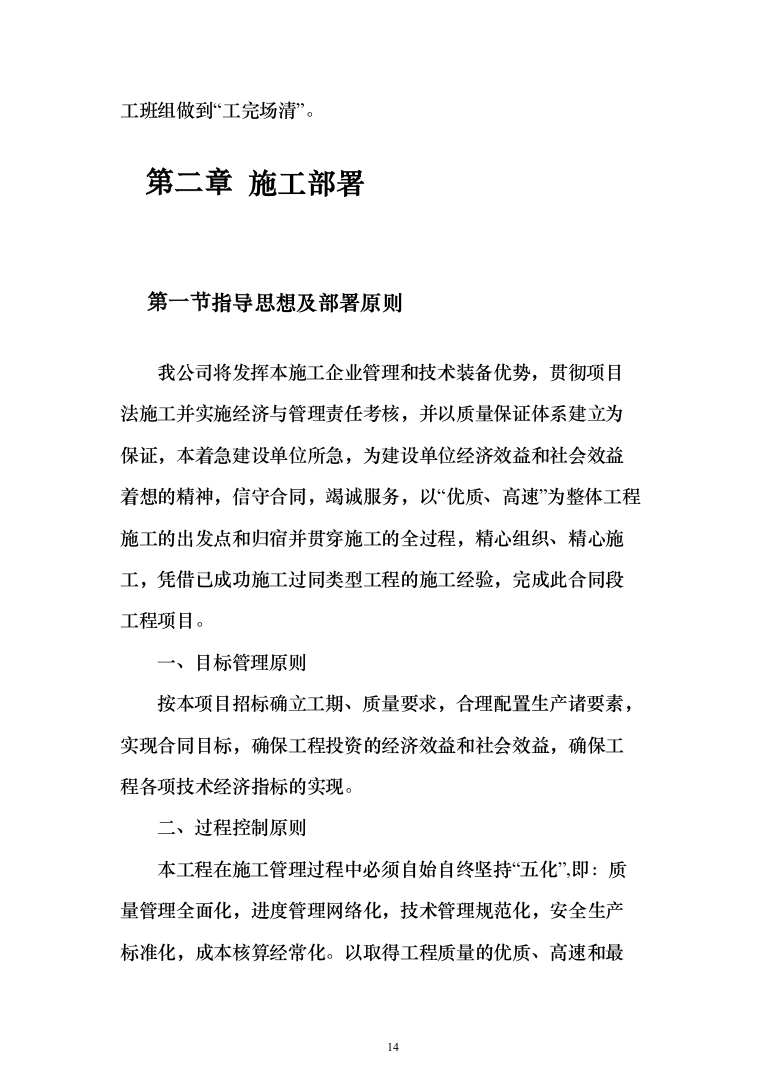 工班组做到“工完场清”。

第二章 施工部署

第一节指导思想及部署原则

我公司将发挥本施工企业管理和技术装备优势，贯彻项目法施工并实施经济与管理责任考核，并以质量保证体系建立为保证，本着急建设单位所急，为建设单位经济效益和社会效益着想的精神，信守合同，竭诚服务，以“优质、高速”为整体工程施工的出发点和归宿并贯穿施工的全过程，精心组织、精心施工，凭借已成功施工过同类型工程的施工经验，完成此合同段工程项目。

一、目标管理原则

按本项目招标确立工期、质量要求，合理配置生产诸要素，实现合同目标，确保工程投资的经济效益和社会效益，确保工程各项技术经济指标的实现。

二、过程控制原则

本工程在施工管理过程中必须自始自终坚持“五化”,即：质量管理全面化，进度管理网络化，技术管理规范化，安全生产标准化，成本核算经常化。以取得工程质量的优质、高速和最

14